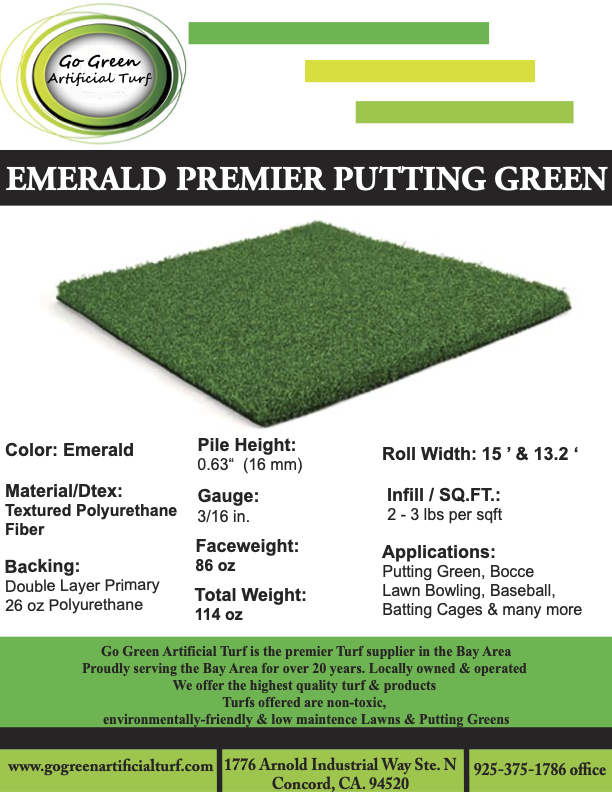 Go Green
Artificial Turf

EMERALD PREMIER PUTTING GREEN

Color: Emerald

Material/Dtex:
Textured Polyurethane Fiber

Backing:
Double Layer Primary 26 oz Polyurethane

Pile Height:
0.63“ (16 mm)

Gauge:
3/16 in.

Faceweight:
86 oz

Total Weight:
114 oz

Roll Width: 15 ’ & 13.2 ‘

Infill / SQ.FT.:
2 - 3 lbs per sqft

Applications:
Putting Green, Bocce Lawn Bowling, Baseball, Batting Cages & many more

Go Green Artificial Turf is the premier Turf supplier in the Bay Area
Proudly serving the Bay Area for over 20 years. Locally owned & operated
We offer the highest quality turf & products
Turfs offered are non-toxic,
environmentally-friendly & low maintence Lawns & Putting Greens

www.gogreenartificialturf.com

1776 Arnold Industrial Way Ste. N
Concord, CA. 94520

925-375-1786 office